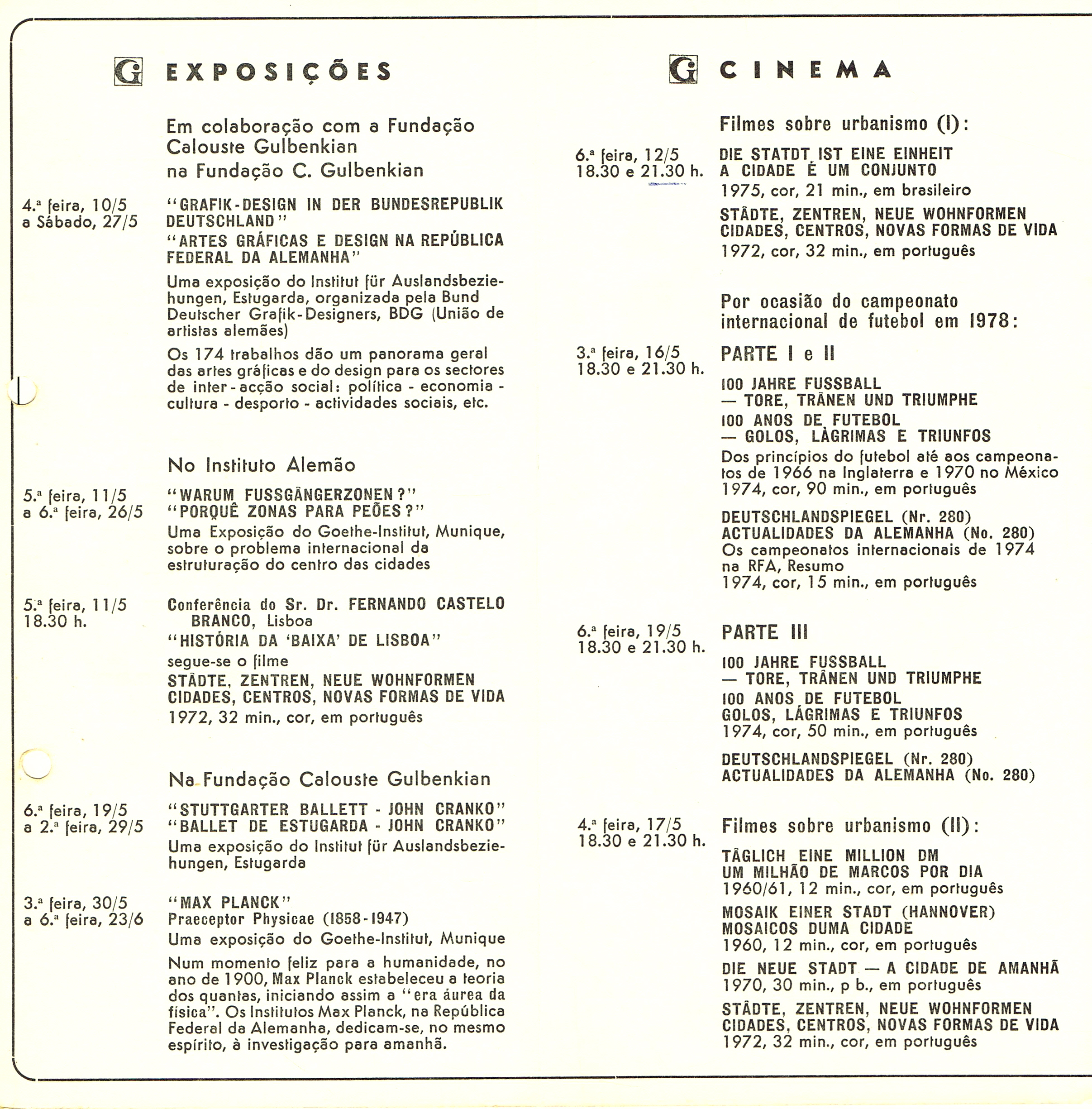 G EXPOSIÇÕES

Em colaboração com a Fundação Calouste Gulbenkian na Fundação C. Gulbenkian

4.ª feira, 10/5 a Sábado, 27/5

"GRAFIK-DESIGN IN DER BUNDESREPUBLIK DEUTSCHLAND"
"ARTES GRÁFICAS E DESIGN NA REPÚBLICA FEDERAL DA ALEMANHA"
Uma exposição do Institut für Auslandsbeziehungen, Estugarda, organizada pela Bund Deutscher Grafik-Designers, BDG (União de artistas alemães)
Os 174 trabalhos dão um panorama geral das artes gráficas e do design para os sectores de inter-acção social: política - economia - cultura - desporto - actividades sociais, etc.

No Instituto Alemão

5.ª feira, 11/5 a 6.ª feira, 26/5

"WARUM FUSSGÄNGERZONEN?"
"PORQUÊ ZONAS PARA PEÕES?"
Uma Exposição do Goethe-Institut, Munique, sobre o problema internacional da estruturação do centro das cidades

5.ª feira, 11/5 18.30 h.

Conferência do Sr. Dr. FERNANDO CASTELO BRANCO, Lisboa
"HISTÓRIA DA 'BAIXA' DE LISBOA"
segue-se o filme
STÄDTE, ZENTREN, NEUE WOHNFORMEN
CIDADES, CENTROS, NOVAS FORMAS DE VIDA
1972, 32 min., cor, em português

Na Fundação Calouste Gulbenkian

6.ª feira, 19/5 a 2.ª feira, 29/5

"STUTTGARTER BALLETT - JOHN CRANKO"
"BALLET DE ESTUGARDA - JOHN CRANKO"
Uma exposição do Institut für Auslandsbeziehungen, Estugarda

3.ª feira, 30/5 a 6.ª feira, 23/6

"MAX PLANCK"
Praeceptor Physicae (1858-1947)
Uma exposição do Goethe-Institut, Munique
Num momento feliz para a humanidade, no ano de 1900, Max Planck estabeleceu a teoria dos quantas, iniciando assim a "era áurea da física". Os Institutos Max Planck, na República Federal da Alemanha, dedicam-se, no mesmo espírito, à investigação para amanhã.

G CINEMA

Filmes sobre urbanismo (I):

6.ª feira, 12/5 18.30 e 21.30 h.

DIE STATDT IST EINE EINHEIT
A CIDADE É UM CONJUNTO
1975, cor, 21 min., em brasileiro
STÄDTE, ZENTREN, NEUE WOHNFORMEN
CIDADES, CENTROS, NOVAS FORMAS DE VIDA
1972, cor, 32 min., em português

Por ocasião do campeonato internacional de futebol em 1978:

3.ª feira, 16/5 18.30 e 21.30 h.

PARTE I e II
100 JAHRE FUSSBALL
— TORE, TRÄNEN UND TRIUMPHE
100 ANOS DE FUTEBOL
— GOLOS, LÀGRIMAS E TRIUNFOS
Dos princípios do futebol até aos campeonatos de 1966 na Inglaterra e 1970 no México
1974, cor, 90 min., em português
DEUTSCHLANDSPIEGEL (Nr. 280)
ACTUALIDADES DA ALEMANHA (No. 280)
Os campeonatos internacionais de 1974 na RFA, Resumo
1974, cor, 15 min., em português

6.ª feira, 19/5 18.30 e 21.30 h.

PARTE III
100 JAHRE FUSSBALL
— TORE, TRÄNEN UND TRIUMPHE
100 ANOS DE FUTEBOL
GOLOS, LÁGRIMAS E TRIUNFOS
1974, cor, 50 min., em português
DEUTSCHLANDSPIEGEL (Nr. 280)
ACTUALIDADES DA ALEMANHA (No. 280)

4.ª feira, 17/5 18.30 e 21.30 h.

Filmes sobre urbanismo (II):
TÄGLICH EINE MILLION DM
UM MILHÃO DE MARCOS POR DIA
1960/61, 12 min., cor, em português
MOSAIK EINER STADT (HANNOVER)
MOSAICOS DUMA CIDADE
1960, 12 min., cor, em português
DIE NEUE STADT — A CIDADE DE AMANHÃ
1970, 30 min., p b., em português
STÄDTE, ZENTREN, NEUE WOHNFORMEN
CIDADES, CENTROS, NOVAS FORMAS DE VIDA
1972, 32 min., cor, em português